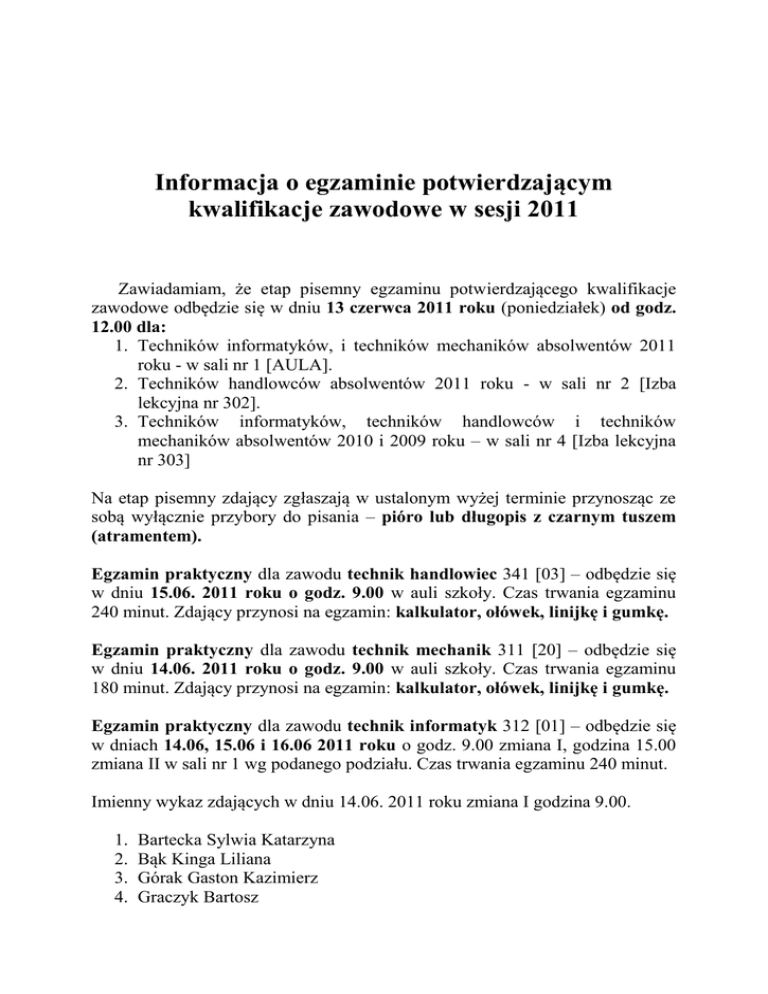 Informacja o egzaminie potwierdzającym kwalifikacje zawodowe w sesji 2011

Zawiadamiam, że etap pisemny egzaminu potwierdzającego kwalifikacje zawodowe odbędzie się w dniu 13 czerwca 2011 roku (poniedziałek) od godz. 12.00 dla:
1. Techników informatyków, i techników mechaników absolwentów 2011 roku - w sali nr 1 [AULA].
2. Techników handlowców absolwentów 2011 roku - w sali nr 2 [Izba lekcyjna nr 302].
3. Techników informatyków, techników handlowców i techników mechaników absolwentów 2010 i 2009 roku – w sali nr 4 [Izba lekcyjna nr 303]

Na etap pisemny zdający zgłaszają w ustalonym wyżej terminie przynosząc ze sobą wyłącznie przybory do pisania – pióro lub długopis z czarnym tuszem (atramentem).

Egzamin praktyczny dla zawodu technik handlowiec 341 [03] – odbędzie się w dniu 15.06. 2011 roku o godz. 9.00 w auli szkoły. Czas trwania egzaminu 240 minut. Zdający przynosi na egzamin: kalkulator, ołówek, linijkę i gumkę.

Egzamin praktyczny dla zawodu technik mechanik 311 [20] – odbędzie się w dniu 14.06. 2011 roku o godz. 9.00 w auli szkoły. Czas trwania egzaminu 180 minut. Zdający przynosi na egzamin: kalkulator, ołówek, linijkę i gumkę.

Egzamin praktyczny dla zawodu technik informatyk 312 [01] – odbędzie się w dniach 14.06, 15.06 i 16.06 2011 roku o godz. 9.00 zmiana I, godzina 15.00 zmiana II w sali nr 1 wg podanego podziału. Czas trwania egzaminu 240 minut.

Imienny wykaz zdających w dniu 14.06. 2011 roku zmiana I godzina 9.00.

1. Bartecka Sylwia Katarzyna
2. Bąk Kinga Liliana
3. Górak Gaston Kazimierz
4. Graczyk Bartosz